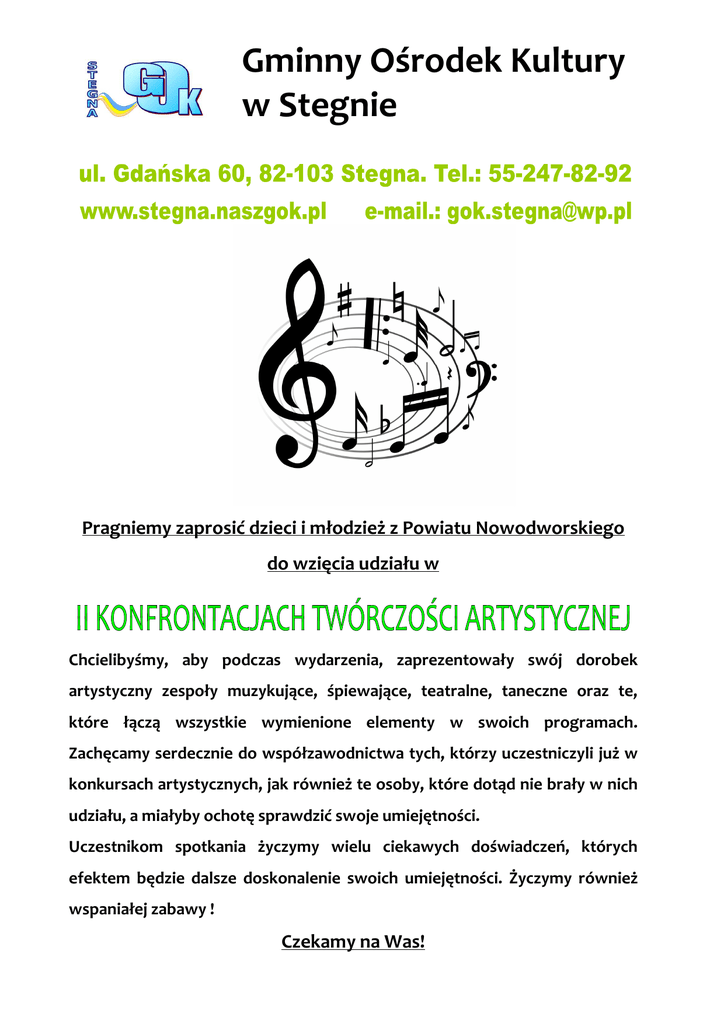 STEGNA GOK

Gminny Ośrodek Kultury w Stegnie

ul. Gdańska 60, 82-103 Stegna. Tel.: 55-247-82-92
www.stegna.naszgok.pl e-mail.: gok.stegna@wp.pl

Pragniemy zaprosić dzieci i młodzież z Powiatu Nowodworskiego do wzięcia udziału w

II KONFRONTACJACH TWÓRCZOŚCI ARTYSTYCZNEJ

Chcielibyśmy, aby podczas wydarzenia, zaprezentowały swój dorobek artystyczny zespoły muzykujące, śpiewające, teatralne, taneczne oraz te, które łączą wszystkie wymienione elementy w swoich programach. Zachęcamy serdecznie do współzawodnictwa tych, którzy uczestniczyli już w konkursach artystycznych, jak również te osoby, które dotąd nie brały w nich udziału, a miałyby ochotę sprawdzić swoje umiejętności.
Uczestnikom spotkania życzymy wielu ciekawych doświadczeń, których efektem będzie dalsze doskonalenie swoich umiejętności. Życzymy również wspaniałej zabawy !

Czekamy na Was!